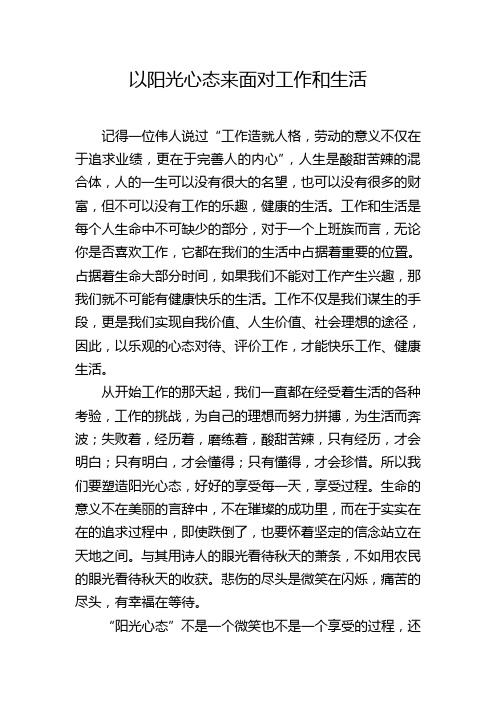 以阳光心态来面对工作和生活

记得一位伟人说过“工作造就人格，劳动的意义不仅在于追求业绩，更在于完善人的内心”，人生是酸甜苦辣的混合体，人的一生可以没有很大的名望，也可以没有很多的财富，但不可以没有工作的乐趣，健康的生活。工作和生活是每个人生命中不可缺少的部分，对于一个上班族而言，无论你是否喜欢工作，它都在我们的生活中占据着重要的位置。占据着生命大部分时间，如果我们不能对工作产生兴趣，那我们就不可能有健康快乐的生活。工作不仅是我们谋生的手段，更是我们实现自我价值、人生价值、社会理想的途径，因此，以乐观的心态对待、评价工作，才能快乐工作、健康生活。

从开始工作的那天起，我们一直都在经受着生活的各种考验，工作的挑战，为自己的理想而努力拼搏，为生活而奔波；失败着，经历着，磨练着，酸甜苦辣，只有经历，才会明白；只有明白，才会懂得；只有懂得，才会珍惜。所以我们要塑造阳光心态，好好的享受每一天，享受过程。生命的意义不在美丽的言辞中，不在璀璨的成功里，而在于实实在在的追求过程中，即使跌倒了，也要怀着坚定的信念站立在天地之间。与其用诗人的眼光看待秋天的萧条，不如用农民的眼光看待秋天的收获。悲伤的尽头是微笑在闪烁，痛苦的尽头，有幸福在等待。

“阳光心态”不是一个微笑也不是一个享受的过程，还